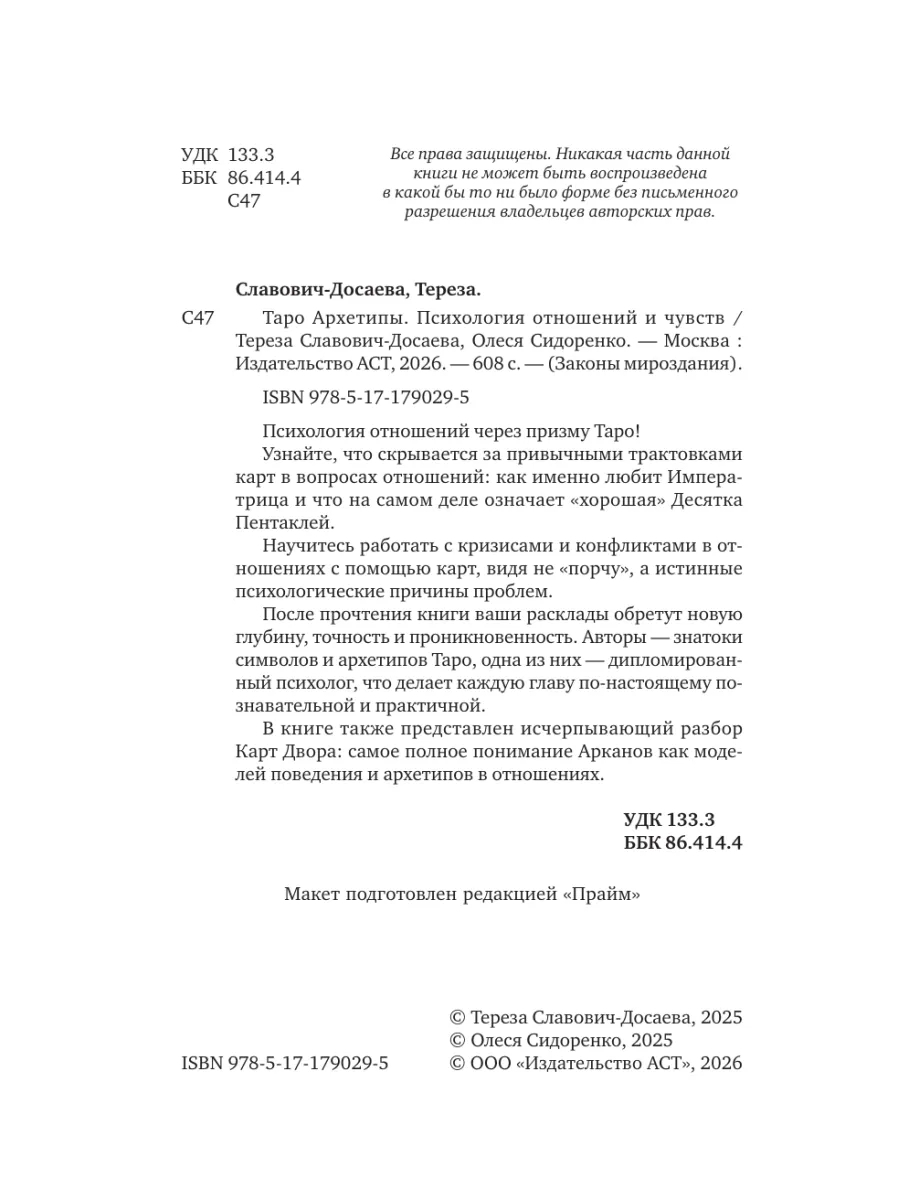 УДК 133.3
ББК 86.414.4
С47

Все права защищены. Никакая часть данной книги не может быть воспроизведена в какой бы то ни было форме без письменного разрешения владельцев авторских прав.

Славович-Досаева, Тереза.

С47 Таро Архетипы. Психология отношений и чувств / Тереза Славович-Досаева, Олеся Сидоренко. — Москва : Издательство АСТ, 2026. — 608 с. — (Законы мироздания).

ISBN 978-5-17-179029-5

Психология отношений через призму Таро!

Узнайте, что скрывается за привычными трактовками карт в вопросах отношений: как именно любит Императрица и что на самом деле означает «хорошая» Десятка Пентаклей.

Научитесь работать с кризисами и конфликтами в отношениях с помощью карт, видя не «порчу», а истинные психологические причины проблем.

После прочтения книги ваши расклады обретут новую глубину, точность и проникновенность. Авторы — знатоки символов и архетипов Таро, одна из них — дипломированный психолог, что делает каждую главу по-настоящему познавательной и практичной.

В книге также представлен исчерпывающий разбор Карт Двора: самое полное понимание Арканов как моделей поведения и архетипов в отношениях.

УДК 133.3
ББК 86.414.4

Макет подготовлен редакцией «Прайм»

© Тереза Славович-Досаева, 2025
© Олеся Сидоренко, 2025
ISBN 978-5-17-179029-5 © ООО «Издательство АСТ», 2026